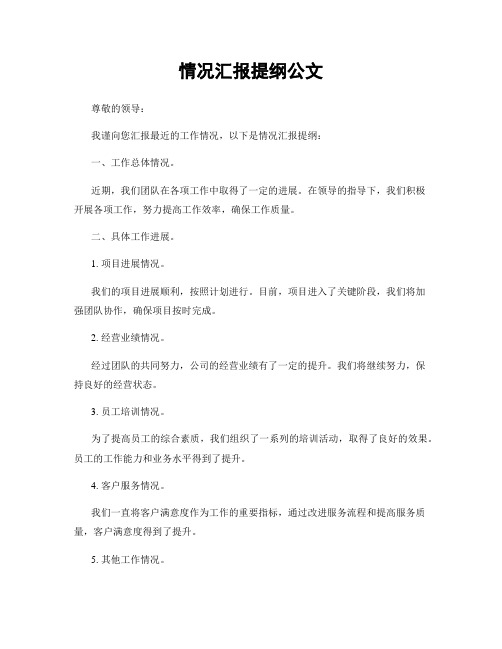 情况汇报提纲公文

尊敬的领导：

我谨向您汇报最近的工作情况，以下是情况汇报提纲：

一、工作总体情况。

近期，我们团队在各项工作中取得了一定的进展。在领导的指导下，我们积极开展各项工作，努力提高工作效率，确保工作质量。

二、具体工作进展。

1. 项目进展情况。

我们的项目进展顺利，按照计划进行。目前，项目进入了关键阶段，我们将加强团队协作，确保项目按时完成。

2. 经营业绩情况。

经过团队的共同努力，公司的经营业绩有了一定的提升。我们将继续努力，保持良好的经营状态。

3. 员工培训情况。

为了提高员工的综合素质，我们组织了一系列的培训活动，取得了良好的效果。员工的工作能力和业务水平得到了提升。

4. 客户服务情况。

我们一直将客户满意度作为工作的重要指标，通过改进服务流程和提高服务质量，客户满意度得到了提升。

5. 其他工作情况。